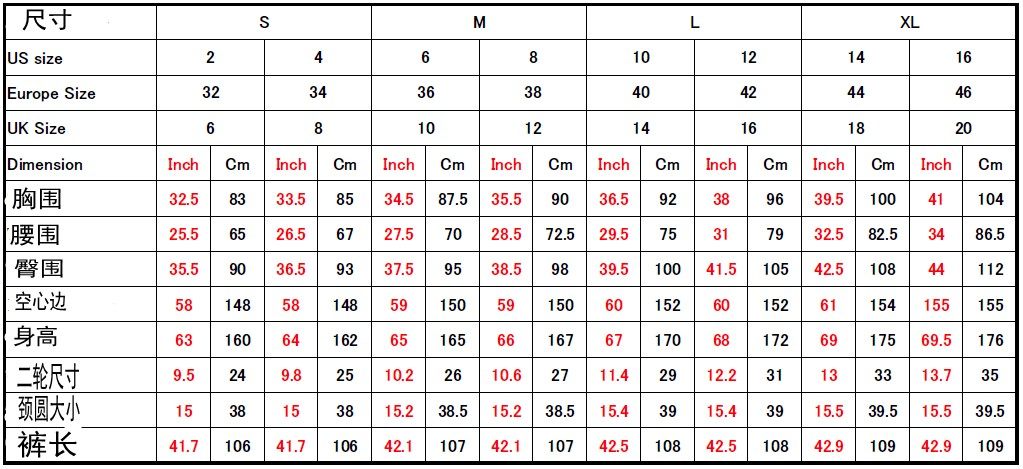 | 尺寸 | S | | | | M | | | | L | | | | XL | | | |
|---|---|---|---|---|---|---|---|---|---|---|---|---|---|---|---|---|
| US size | 2 | | 4 | | 6 | | 8 | | 10 | | 12 | | 14 | | 16 | |
| Europe Size | 32 | | 34 | | 36 | | 38 | | 40 | | 42 | | 44 | | 46 | |
| UK Size | 6 | | 8 | | 10 | | 12 | | 14 | | 16 | | 18 | | 20 | |
| Dimension | Inch | Cm | Inch | Cm | Inch | Cm | Inch | Cm | Inch | Cm | Inch | Cm | Inch | Cm | Inch | Cm |
| 胸围 | 32.5 | 83 | 33.5 | 85 | 34.5 | 87.5 | 35.5 | 90 | 36.5 | 92 | 38 | 96 | 39.5 | 100 | 41 | 104 |
| 腰围 | 25.5 | 65 | 26.5 | 67 | 27.5 | 70 | 28.5 | 72.5 | 29.5 | 75 | 31 | 79 | 32.5 | 82.5 | 34 | 86.5 |
| 臀围 | 35.5 | 90 | 36.5 | 93 | 37.5 | 95 | 38.5 | 98 | 39.5 | 100 | 41.5 | 105 | 42.5 | 108 | 44 | 112 |
| 空心边 | 58 | 148 | 58 | 148 | 59 | 150 | 59 | 150 | 60 | 152 | 60 | 152 | 61 | 154 | 155 | 155 |
| 身高 | 63 | 160 | 64 | 162 | 65 | 165 | 66 | 167 | 67 | 170 | 68 | 172 | 69 | 175 | 69.5 | 176 |
| 二轮尺寸 | 9.5 | 24 | 9.8 | 25 | 10.2 | 26 | 10.6 | 27 | 11.4 | 29 | 12.2 | 31 | 13 | 33 | 13.7 | 35 |
| 颈圆大小 | 15 | 38 | 15 | 38 | 15.2 | 38.5 | 15.2 | 38.5 | 15.4 | 39 | 15.4 | 39 | 15.5 | 39.5 | 15.5 | 39.5 |
| 裤长 | 41.7 | 106 | 41.7 | 106 | 42.1 | 107 | 42.1 | 107 | 42.5 | 108 | 42.5 | 108 | 42.9 | 109 | 42.9 | 109 |